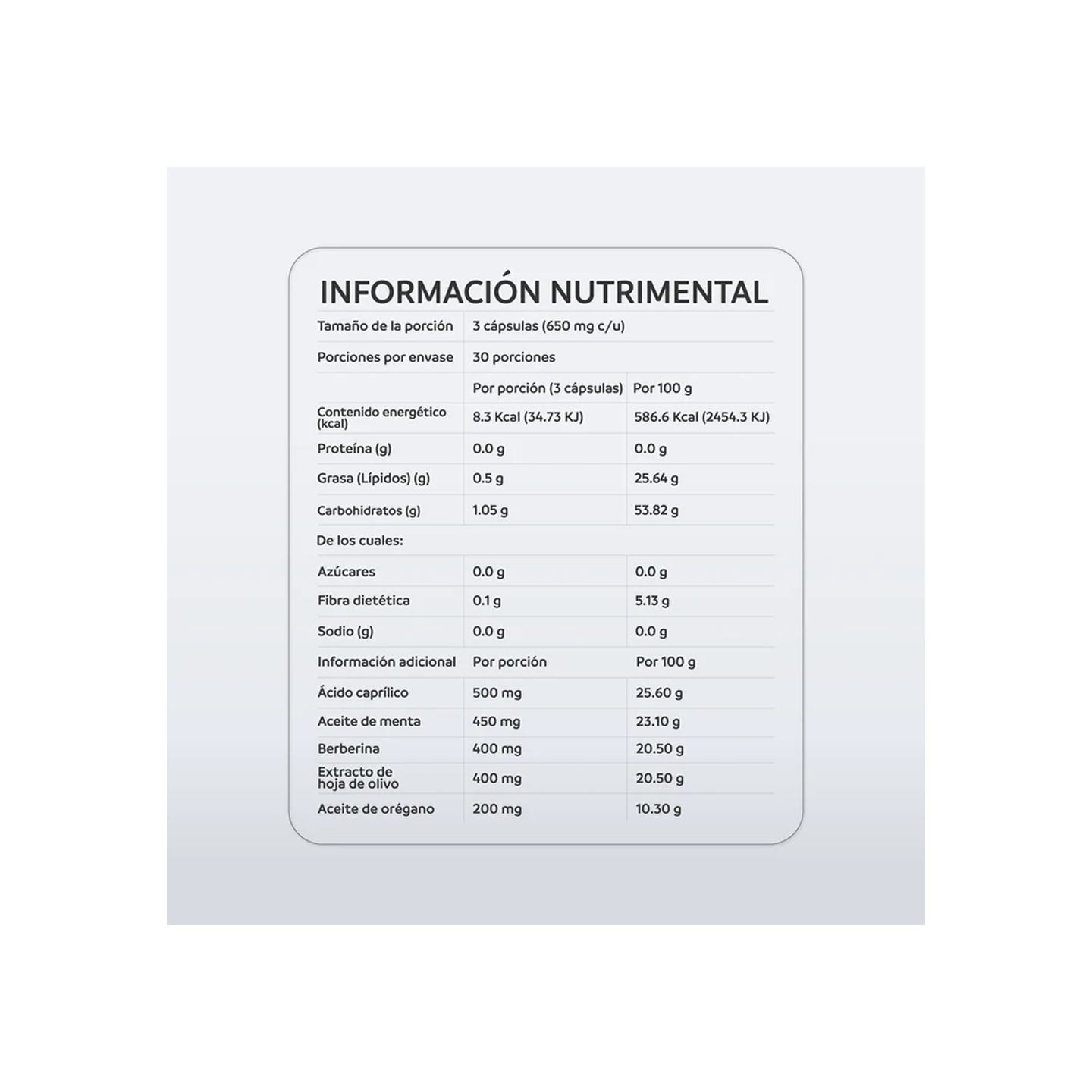 INFORMACIÓN NUTRIMENTAL

| Tamaño de la porción | 3 cápsulas (650 mg c/u) | |
|---|---|---|
| Porciones por envase | 30 porciones | |
| | Por porción (3 cápsulas) | Por 100 g |
| Contenido energético (kcal) | 8.3 Kcal (34.73 KJ) | 586.6 Kcal (2454.3 KJ) |
| Proteína (g) | 0.0 g | 0.0 g |
| Grasa (Lípidos) (g) | 0.5 g | 25.64 g |
| Carbohidratos (g) | 1.05 g | 53.82 g |
| De los cuales: | | |
| Azúcares | 0.0 g | 0.0 g |
| Fibra dietética | 0.1 g | 5.13 g |
| Sodio (g) | 0.0 g | 0.0 g |
| Información adicional | Por porción | Por 100 g |
| Ácido caprílico | 500 mg | 25.60 g |
| Aceite de menta | 450 mg | 23.10 g |
| Berberina | 400 mg | 20.50 g |
| Extracto de hoja de olivo | 400 mg | 20.50 g |
| Aceite de orégano | 200 mg | 10.30 g |